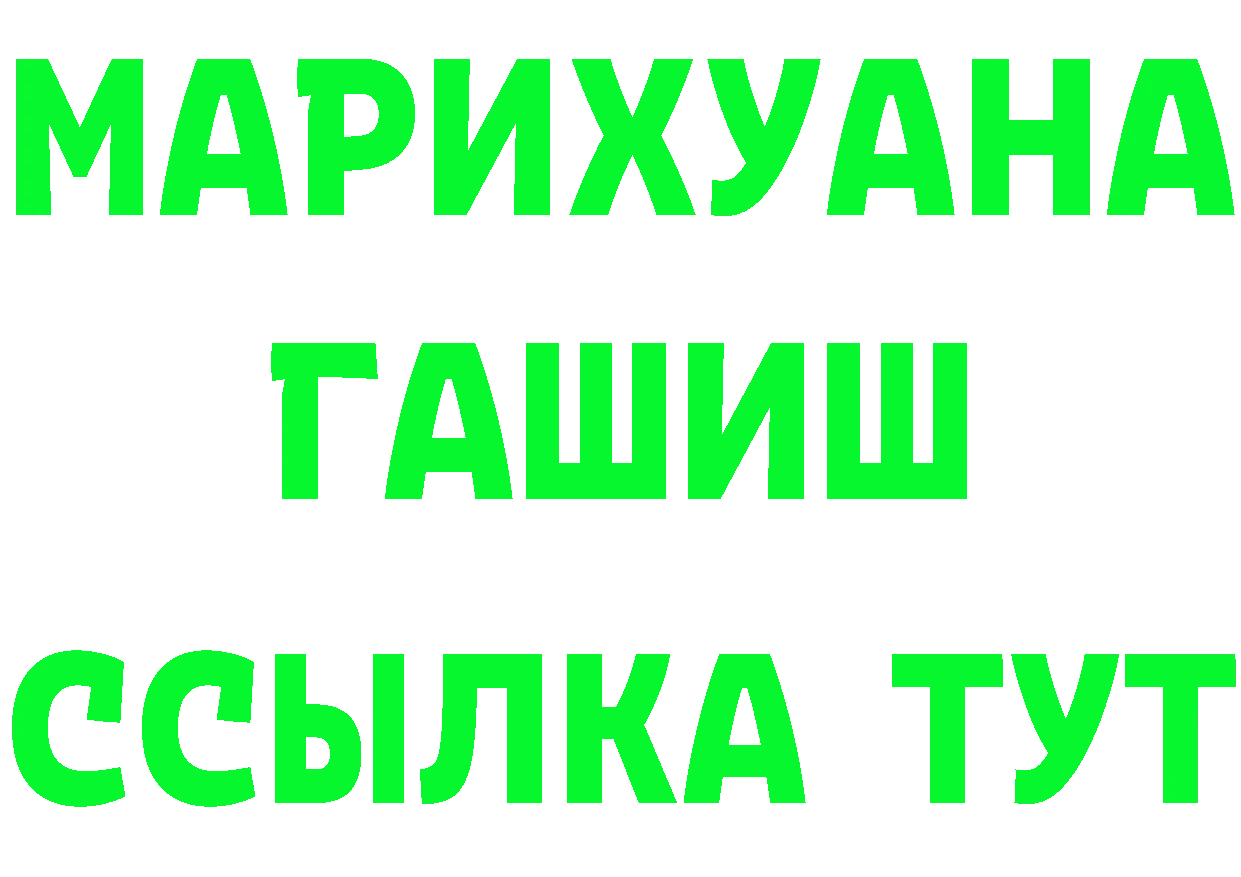 МАРИХУАНА
ГАШИШ
ССЫЛКА ТУТ